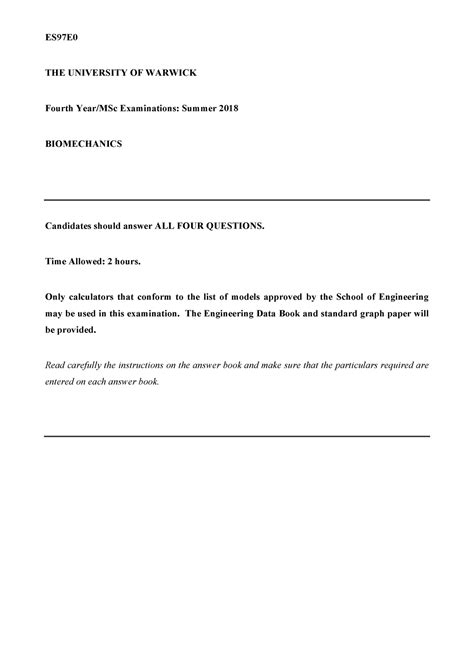 ES97E0

THE UNIVERSITY OF WARWICK

Fourth Year/MSc Examinations: Summer 2018

BIOMECHANICS

Candidates should answer ALL FOUR QUESTIONS.

Time Allowed: 2 hours.

Only calculators that conform to the list of models approved by the School of Engineering may be used in this examination. The Engineering Data Book and standard graph paper will be provided.

Read carefully the instructions on the answer book and make sure that the particulars required are entered on each answer book.